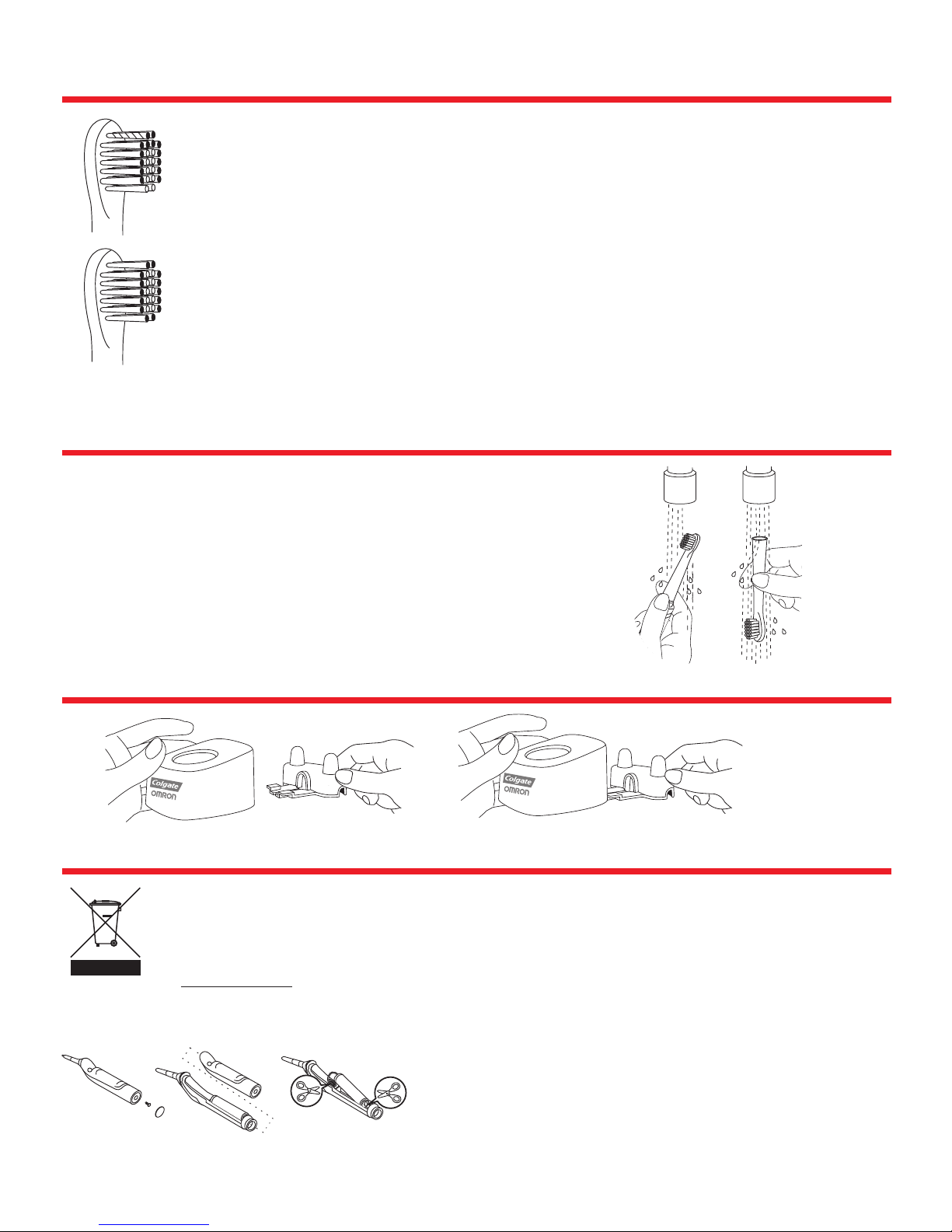 Colgate
OMRON

Colgate
OMRON